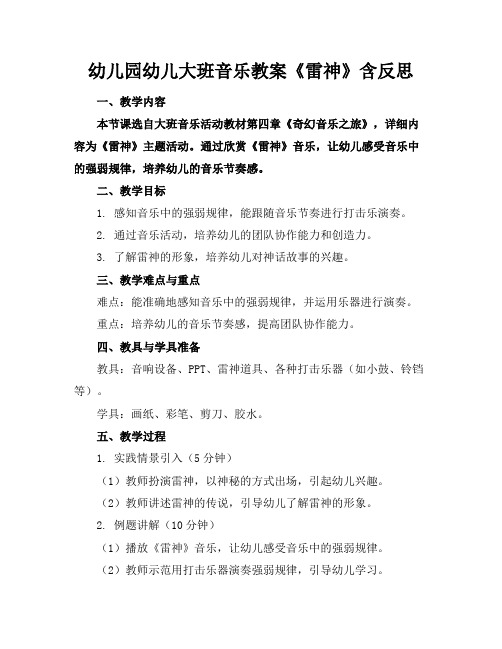 幼儿园幼儿大班音乐教案《雷神》含反思

一、教学内容

本节课选自大班音乐活动教材第四章《奇幻音乐之旅》，详细内容为《雷神》主题活动。通过欣赏《雷神》音乐，让幼儿感受音乐中的强弱规律，培养幼儿的音乐节奏感。

二、教学目标

1. 感知音乐中的强弱规律，能跟随音乐节奏进行打击乐演奏。

2. 通过音乐活动，培养幼儿的团队协作能力和创造力。

3. 了解雷神的形象，培养幼儿对神话故事的兴趣。

三、教学难点与重点

难点：能准确地感知音乐中的强弱规律，并运用乐器进行演奏。

重点：培养幼儿的音乐节奏感，提高团队协作能力。

四、教具与学具准备

教具：音响设备、PPT、雷神道具、各种打击乐器（如小鼓、铃铛等）。

学具：画纸、彩笔、剪刀、胶水。

五、教学过程

1. 实践情景引入（5分钟）

（1）教师扮演雷神，以神秘的方式出场，引起幼儿兴趣。

（2）教师讲述雷神的传说，引导幼儿了解雷神的形象。

2. 例题讲解（10分钟）

（1）播放《雷神》音乐，让幼儿感受音乐中的强弱规律。

（2）教师示范用打击乐器演奏强弱规律，引导幼儿学习。